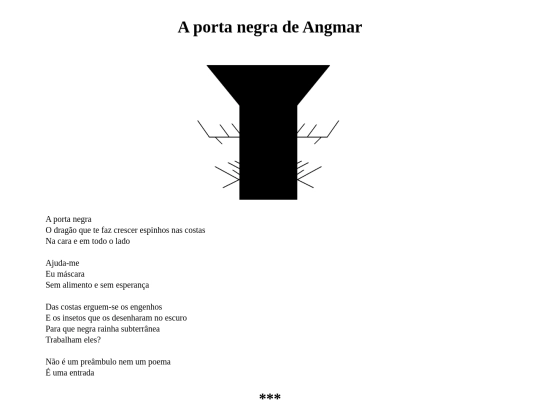 A porta negra de Angmar

A porta negra
O dragão que te faz crescer espinhos nas costas
Na cara e em todo o lado

Ajuda-me
Eu máscara
Sem alimento e sem esperança

Das costas erguem-se os engenhos
E os insetos que os desenharam no escuro
Para que negra rainha subterrânea
Trabalham eles?

Não é um preâmbulo nem um poema
É uma entrada

***